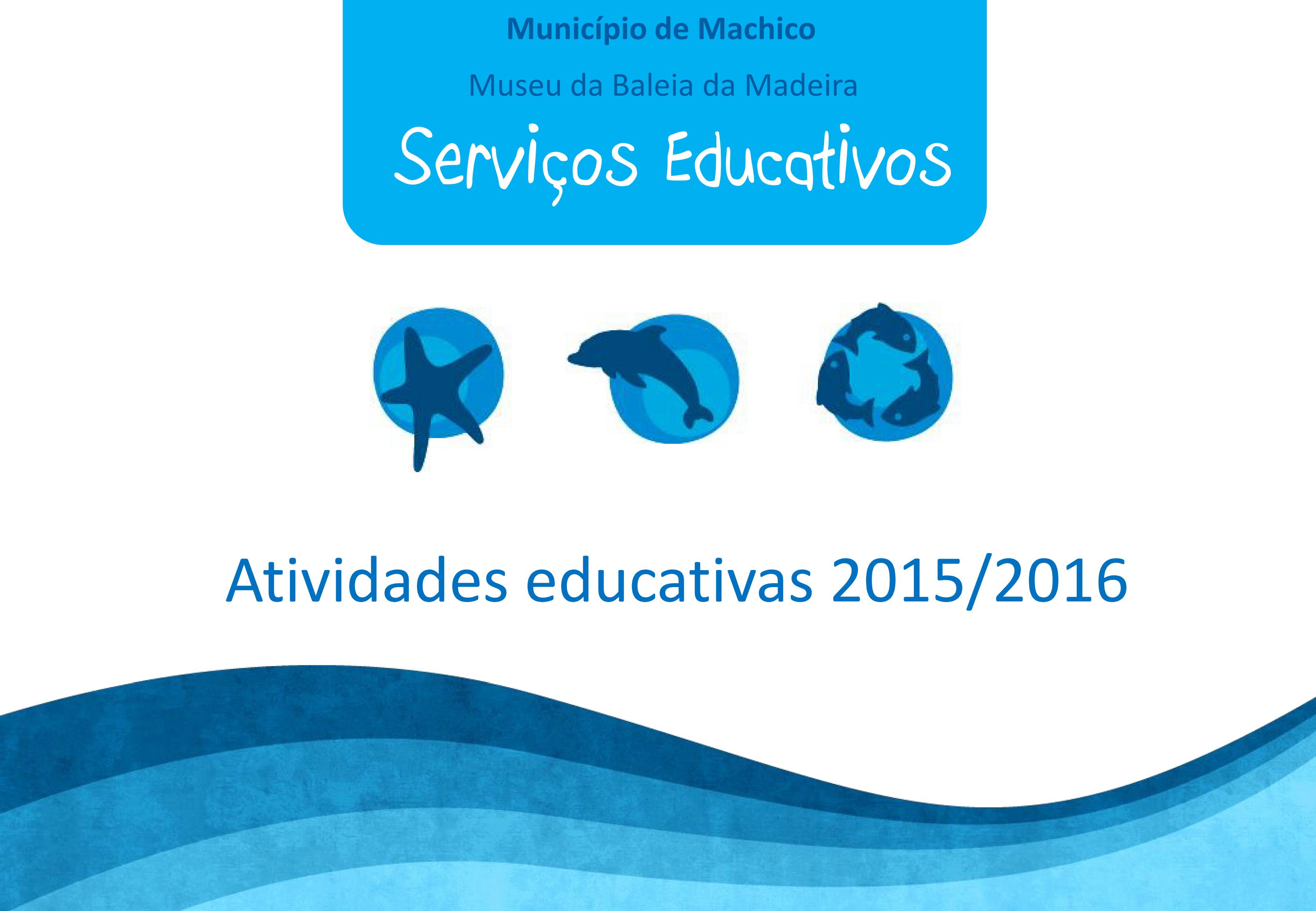 Município de Machico

Museu da Baleia da Madeira

Serviços Educativos

Atividades educativas 2015/2016